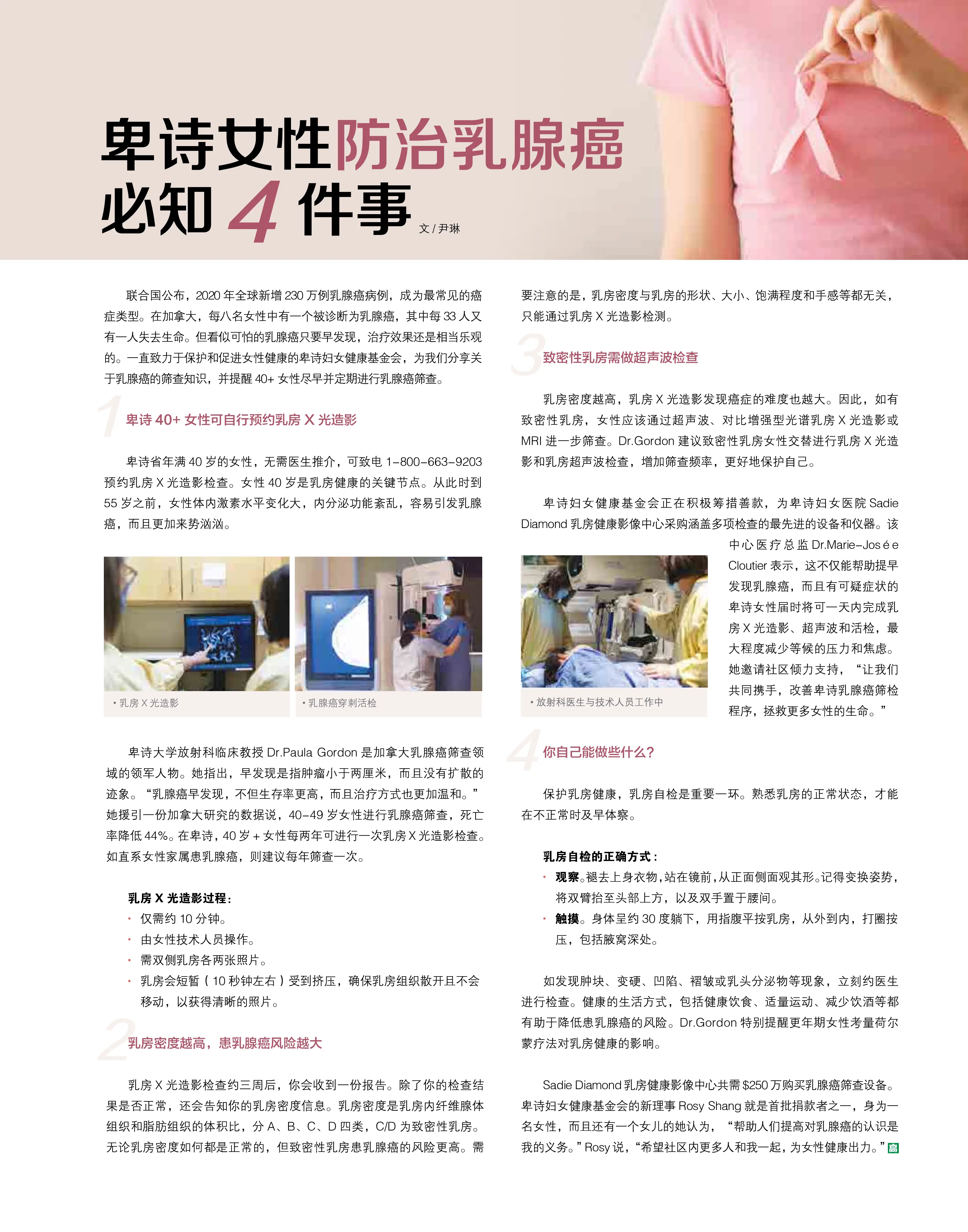 卑诗女性防治乳腺癌必知 4 件事

文 / 尹琳

联合国公布，2020 年全球新增 230 万例乳腺癌病例，成为最常见的癌症类型。在加拿大，每八名女性中有一个被诊断为乳腺癌，其中每 33 人又有一人失去生命。但看似可怕的乳腺癌只要早发现，治疗效果还是相当乐观的。一直致力于保护和促进女性健康的卑诗妇女健康基金会，为我们分享关于乳腺癌的筛查知识，并提醒 40+ 女性尽早并定期进行乳腺癌筛查。

1 卑诗 40+ 女性可自行预约乳房 X 光造影

卑诗省年满 40 岁的女性，无需医生推介，可致电 1-800-663-9203 预约乳房 X 光造影检查。女性 40 岁是乳房健康的关键节点。从此时到 55 岁之前，女性体内激素水平变化大，内分泌功能紊乱，容易引发乳腺癌，而且更加来势汹汹。

• 乳房 X 光造影

• 乳腺癌穿刺活检

卑诗大学放射科临床教授 Dr.Paula Gordon 是加拿大乳腺癌筛查领域的领军人物。她指出，早发现是指肿瘤小于两厘米，而且没有扩散的迹象。“乳腺癌早发现，不但生存率更高，而且治疗方式也更加温和。”她援引一份加拿大研究的数据说，40-49 岁女性进行乳腺癌筛查，死亡率降低 44%。在卑诗，40 岁 + 女性每两年可进行一次乳房 X 光造影检查。如直系女性家属患乳腺癌，则建议每年筛查一次。

乳房 X 光造影过程：
• 仅需约 10 分钟。
• 由女性技术人员操作。
• 需双侧乳房各两张照片。
• 乳房会短暂（10 秒钟左右）受到挤压，确保乳房组织散开且不会移动，以获得清晰的照片。

2 乳房密度越高，患乳腺癌风险越大

乳房 X 光造影检查约三周后，你会收到一份报告。除了你的检查结果是否正常，还会告知你的乳房密度信息。乳房密度是乳房内纤维腺体组织和脂肪组织的体积比，分 A、B、C、D 四类，C/D 为致密性乳房。无论乳房密度如何都是正常的，但致密性乳房患乳腺癌的风险更高。需要注意的是，乳房密度与乳房的形状、大小、饱满程度和手感等都无关，只能通过乳房 X 光造影检测。

3 致密性乳房需做超声波检查

乳房密度越高，乳房 X 光造影发现癌症的难度也越大。因此，如有致密性乳房，女性应该通过超声波、对比增强型光谱乳房 X 光造影或 MRI 进一步筛查。Dr.Gordon 建议致密性乳房女性交替进行乳房 X 光造影和乳房超声波检查，增加筛查频率，更好地保护自己。

卑诗妇女健康基金会正在积极筹措善款，为卑诗妇女医院 Sadie Diamond 乳房健康影像中心采购涵盖多项检查的最先进的设备和仪器。该中心医疗总监 Dr.Marie-Josée Cloutier 表示，这不仅能帮助提早发现乳腺癌，而且有可疑症状的卑诗女性届时将可一天内完成乳房 X 光造影、超声波和活检，最大程度减少等候的压力和焦虑。她邀请社区倾力支持，“让我们共同携手，改善卑诗乳腺癌筛检程序，拯救更多女性的生命。”

• 放射科医生与技术人员工作中

4 你自己能做些什么？

保护乳房健康，乳房自检是重要一环。熟悉乳房的正常状态，才能在不正常时及早体察。

乳房自检的正确方式：
• 观察。褪去上身衣物，站在镜前，从正面侧面观其形。记得变换姿势，将双臂抬至头部上方，以及双手置于腰间。
• 触摸。身体呈约 30 度躺下，用指腹平按乳房，从外到内，打圈按压，包括腋窝深处。

如发现肿块、变硬、凹陷、褶皱或乳头分泌物等现象，立刻约医生进行检查。健康的生活方式，包括健康饮食、适量运动、减少饮酒等都有助于降低患乳腺癌的风险。Dr.Gordon 特别提醒更年期女性考量荷尔蒙疗法对乳房健康的影响。

Sadie Diamond 乳房健康影像中心共需 $250 万购买乳腺癌筛查设备。卑诗妇女健康基金会的新理事 Rosy Shang 就是首批捐款者之一，身为一名女性，而且还有一个女儿的她认为，“帮助人们提高对乳腺癌的认识是我的义务。”Rosy 说，“希望社区内更多人和我一起，为女性健康出力。”